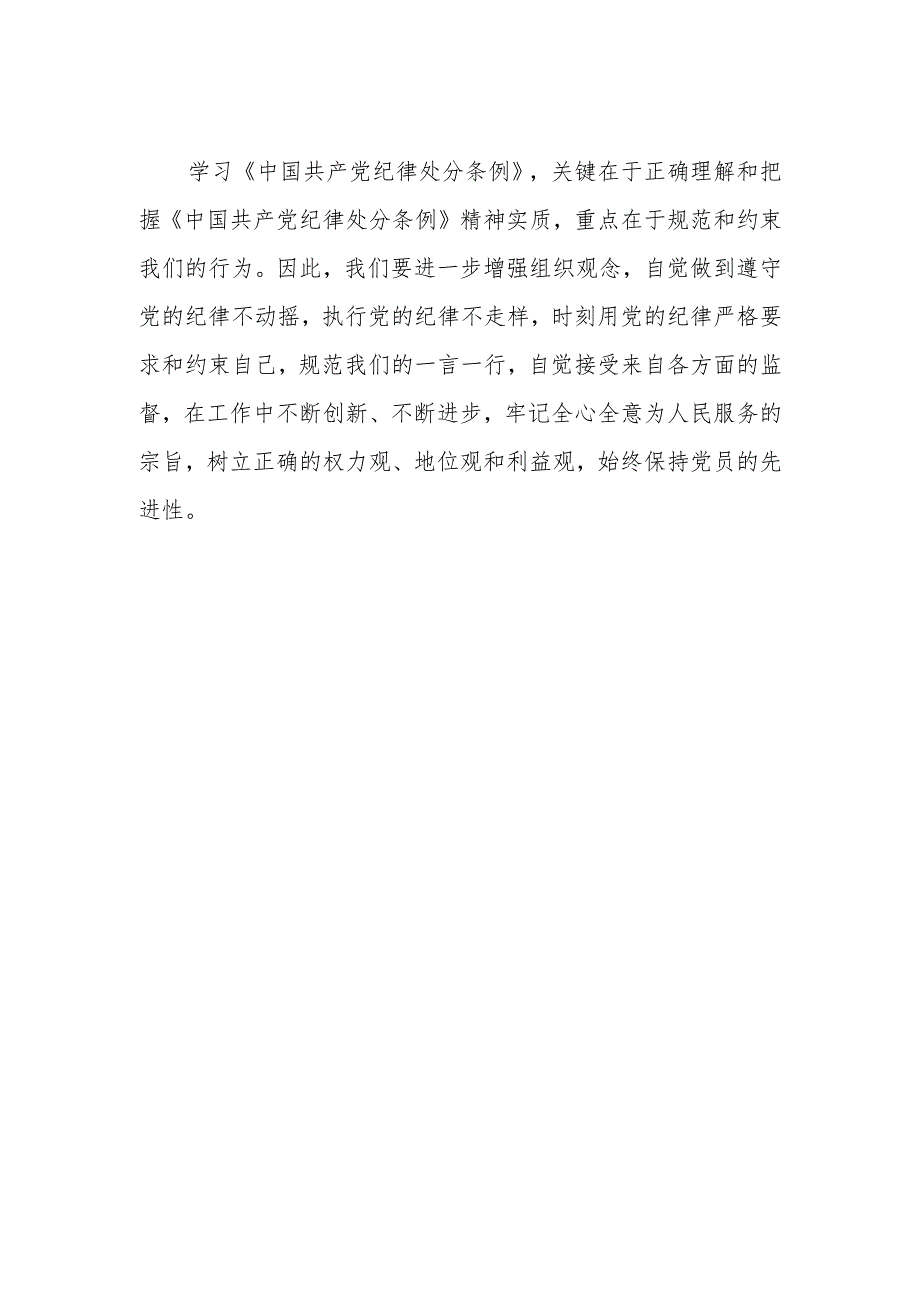 学习《中国共产党纪律处分条例》，关键在于正确理解和把握《中国共产党纪律处分条例》精神实质，重点在于规范和约束我们的行为。因此，我们要进一步增强组织观念，自觉做到遵守党的纪律不动摇，执行党的纪律不走样，时刻用党的纪律严格要求和约束自己，规范我们的一言一行，自觉接受来自各方面的监督，在工作中不断创新、不断进步，牢记全心全意为人民服务的宗旨，树立正确的权力观、地位观和利益观，始终保持党员的先进性。